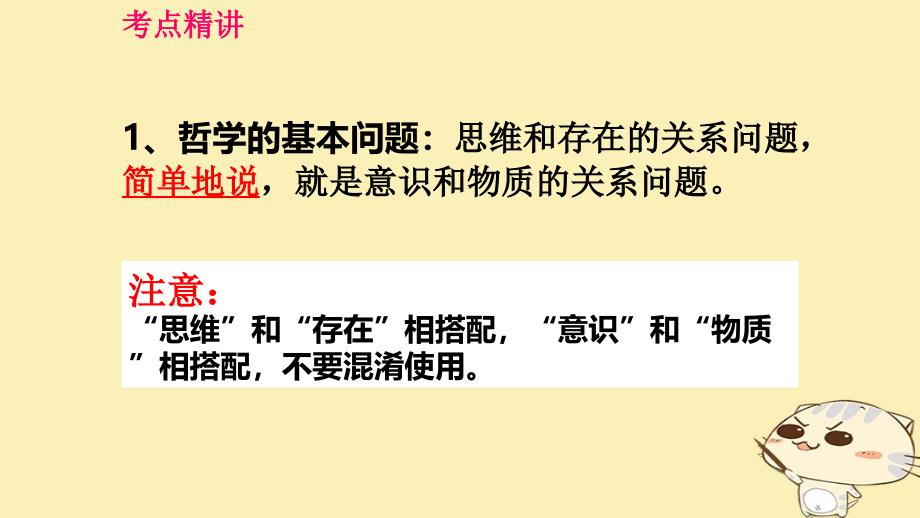 考点精讲

1、哲学的基本问题：思维和存在的关系问题，简单地说，就是意识和物质的关系问题。

注意：
“思维”和“存在”相搭配，“意识”和“物质”相搭配，不要混淆使用。